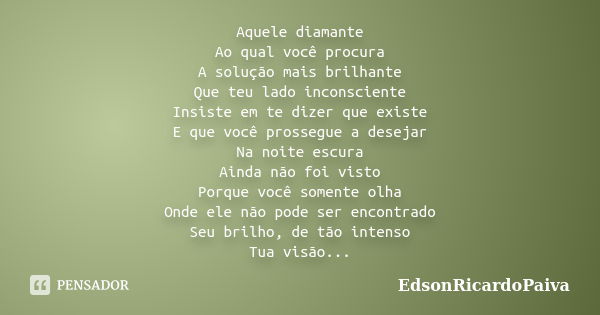 Aquele diamante
Ao qual você procura
A solução mais brilhante
Que teu lado inconsciente
Insiste em te dizer que existe
E que você prossegue a desejar
Na noite escura
Ainda não foi visto
Porque você somente olha
Onde ele não pode ser encontrado
Seu brilho, de tão intenso
Tua visão...

PENSADOR

EdsonRicardoPaiva